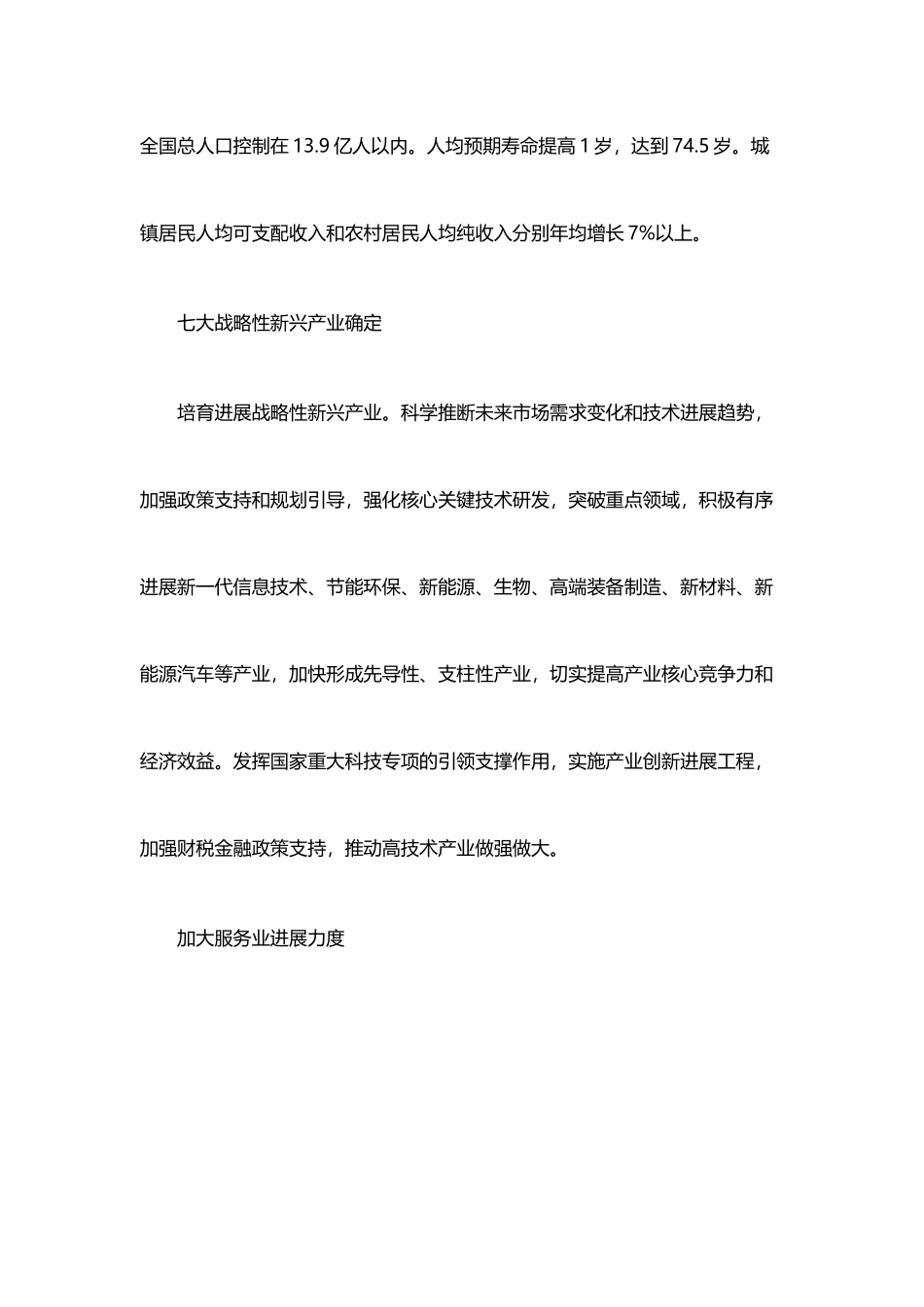 全国总人口控制在 13.9 亿人以内。人均预期寿命提高 1 岁，达到 74.5 岁。城镇居民人均可支配收入和农村居民人均纯收入分别年均增长 7%以上。

七大战略性新兴产业确定

培育进展战略性新兴产业。科学推断未来市场需求变化和技术进展趋势，加强政策支持和规划引导，强化核心关键技术研发，突破重点领域，积极有序进展新一代信息技术、节能环保、新能源、生物、高端装备制造、新材料、新能源汽车等产业，加快形成先导性、支柱性产业，切实提高产业核心竞争力和经济效益。发挥国家重大科技专项的引领支撑作用，实施产业创新进展工程，加强财税金融政策支持，推动高技术产业做强做大。

加大服务业进展力度